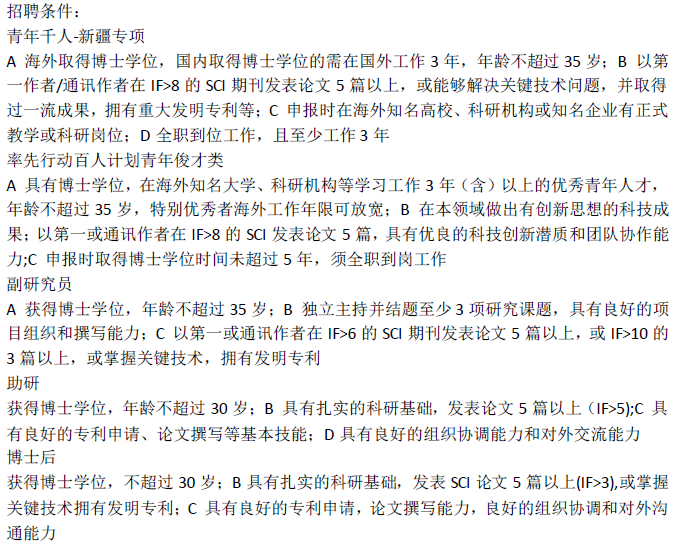 招聘条件：
青年千人-新疆专项
A 海外取得博士学位，国内取得博士学位的需在国外工作 3 年，年龄不超过 35 岁；B 以第一作者/通讯作者在 IF>8 的 SCI 期刊发表论文 5 篇以上，或能够解决关键技术问题，并取得过一流成果，拥有重大发明专利等；C 申报时在海外知名高校、科研机构或知名企业有正式教学或科研岗位；D 全职到位工作，且至少工作 3 年
率先行动百人计划青年俊才类
A 具有博士学位，在海外知名大学、科研机构等学习工作 3 年（含）以上的优秀青年人才，年龄不超过 35 岁，特别优秀者海外工作年限可放宽；B 在本领域做出有创新思想的科技成果；以第一或通讯作者在 IF>8 的 SCI 发表论文 5 篇，具有优良的科技创新潜质和团队协作能力;C 申报时取得博士学位时间未超过 5 年，须全职到岗工作
副研究员
A 获得博士学位，年龄不超过 35 岁；B 独立主持并结题至少 3 项研究课题，具有良好的项目组织和撰写能力；C 以第一或通讯作者在 IF>6 的 SCI 期刊发表论文 5 篇以上，或 IF>10 的 3 篇以上，或掌握关键技术，拥有发明专利
助研
获得博士学位，年龄不超过 30 岁；B 具有扎实的科研基础，发表论文 5 篇以上（IF>5);C 具有良好的专利申请、论文撰写等基本技能；D 具有良好的组织协调能力和对外交流能力
博士后
获得博士学位，不超过 30 岁；B 具有扎实的科研基础，发表 SCI 论文 5 篇以上(IF>3),或掌握关键技术拥有发明专利；C 具有良好的专利申请，论文撰写能力，良好的组织协调和对外沟通能力